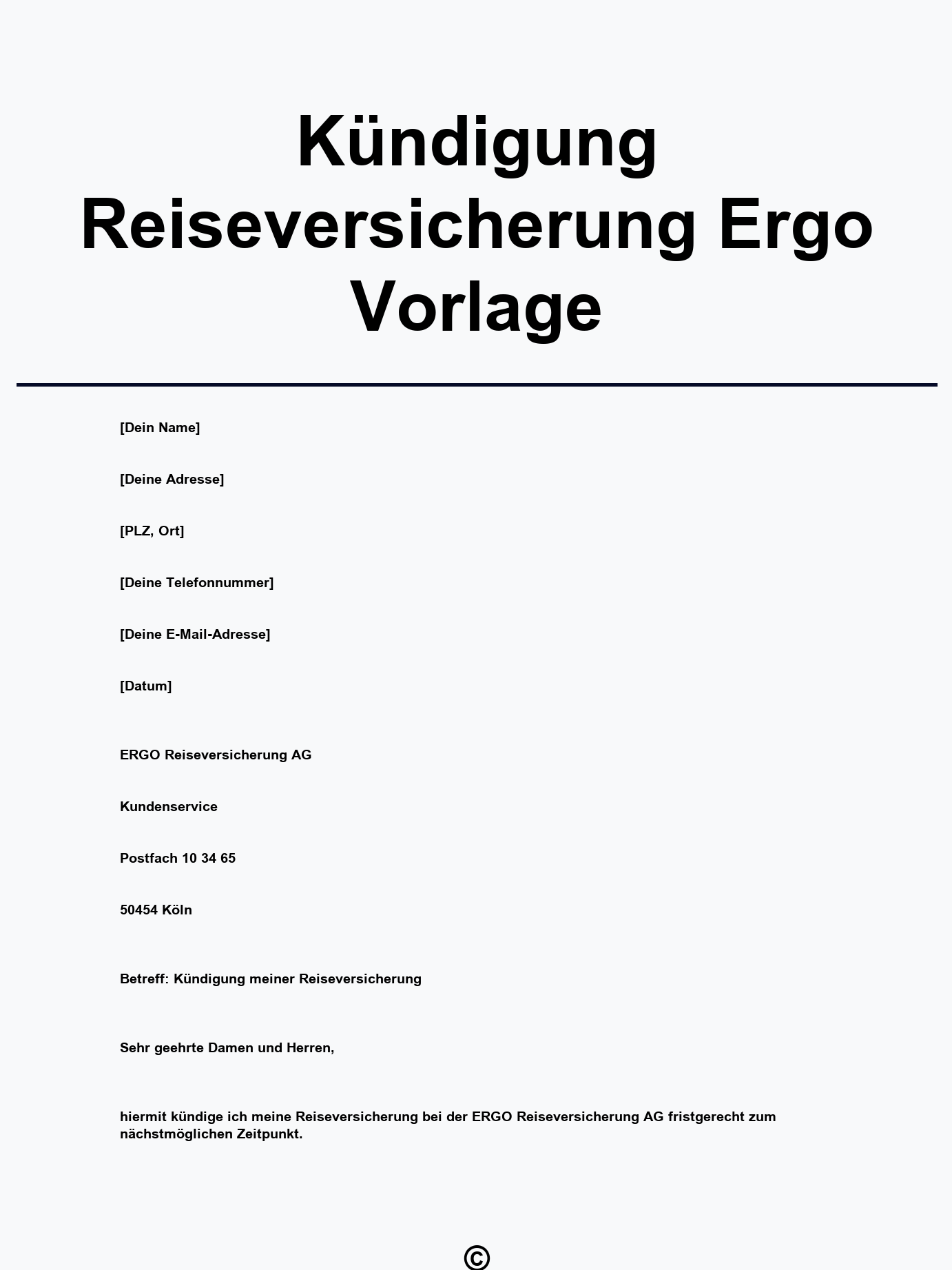 Kündigung Reiseversicherung Ergo Vorlage

[Dein Name]

[Deine Adresse]

[PLZ, Ort]

[Deine Telefonnummer]

[Deine E-Mail-Adresse]

[Datum]

ERGO Reiseversicherung AG

Kundenservice

Postfach 10 34 65

50454 Köln

Betreff: Kündigung meiner Reiseversicherung

Sehr geehrte Damen und Herren,

hiermit kündige ich meine Reiseversicherung bei der ERGO Reiseversicherung AG fristgerecht zum nächstmöglichen Zeitpunkt.

©